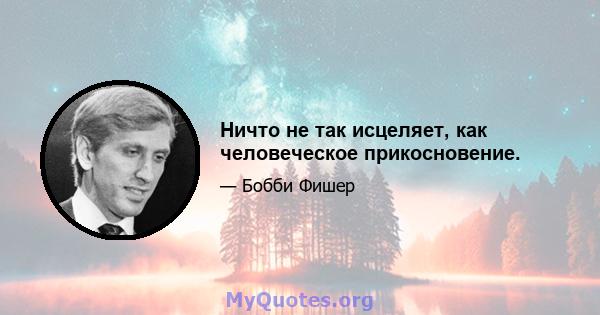 Ничто не так исцеляет, как человеческое прикосновение.

— Бобби Фишер

MyQuotes.org